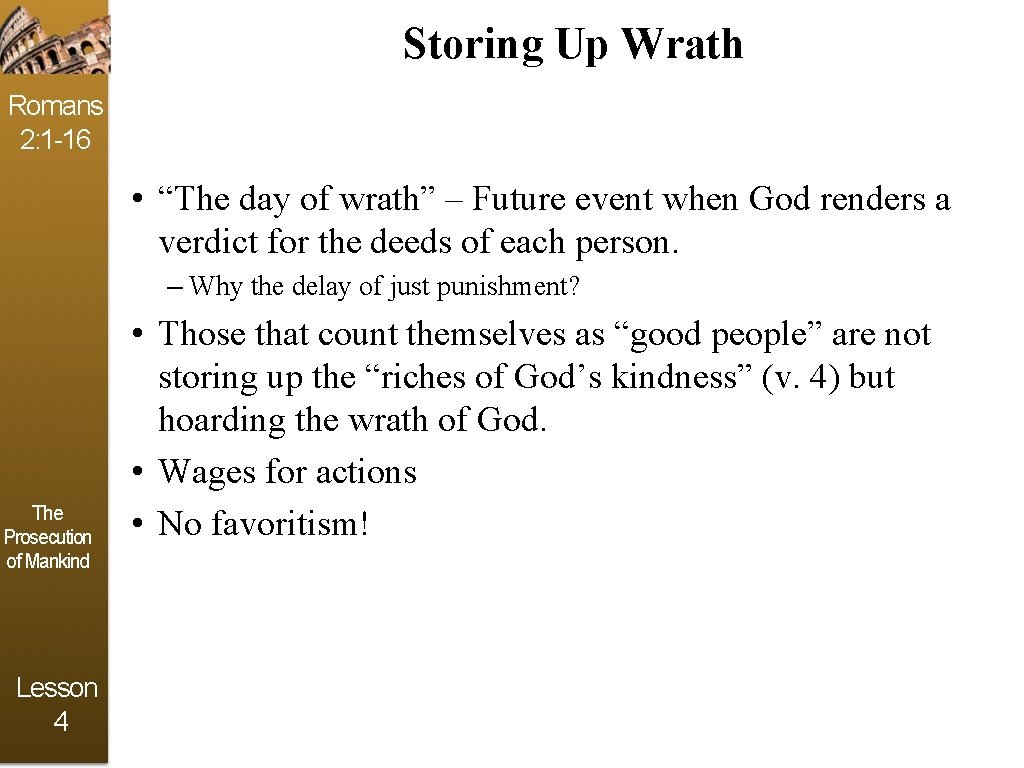 Storing Up Wrath

Romans 2:1-16

• “The day of wrath” – Future event when God renders a verdict for the deeds of each person.

– Why the delay of just punishment?

• Those that count themselves as “good people” are not storing up the “riches of God’s kindness” (v. 4) but hoarding the wrath of God.
• Wages for actions
• No favoritism!

The Prosecution of Mankind

Lesson 4